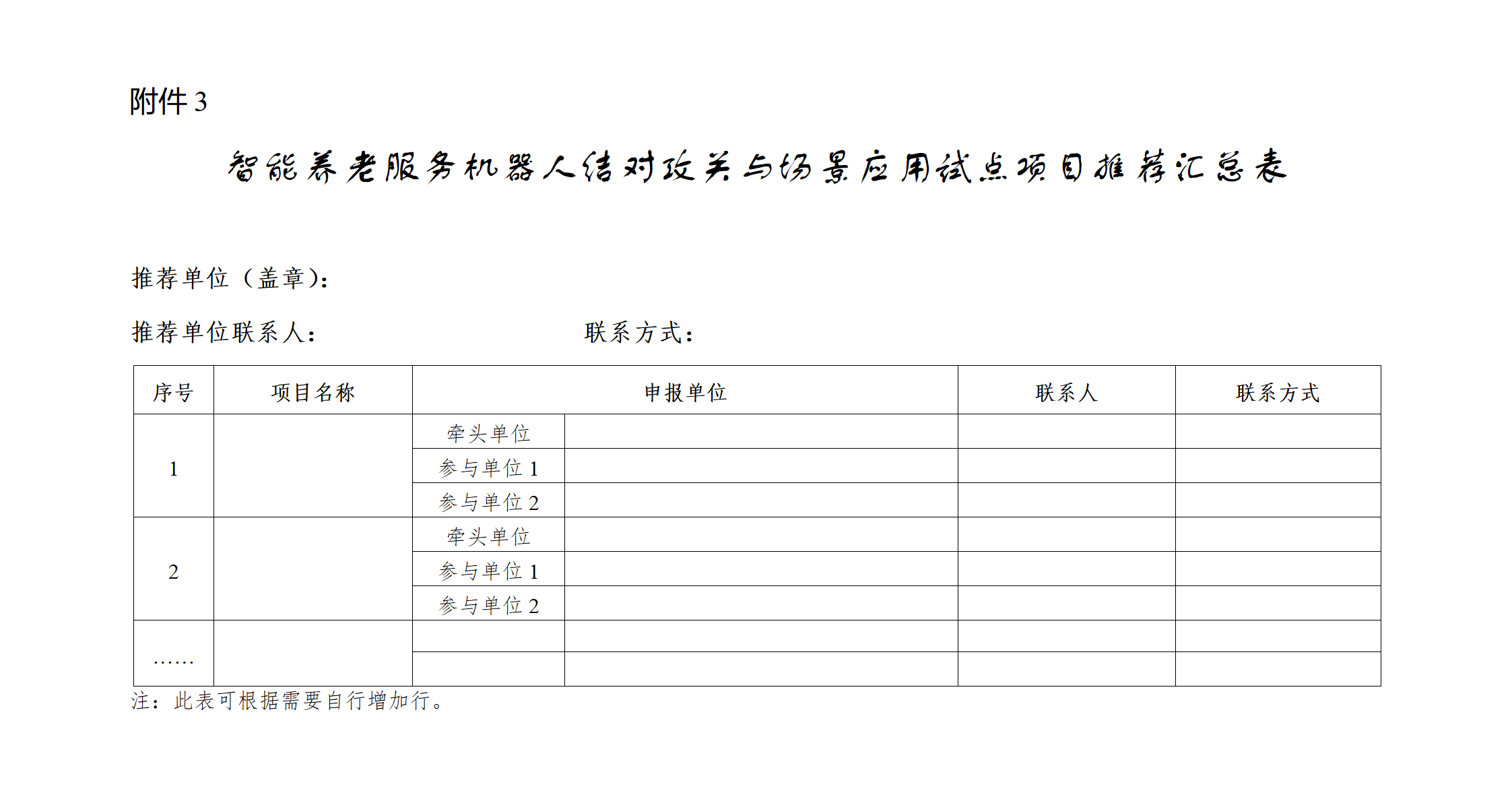 附件 3

智能养老服务机器人结对攻关与场景应用试点项目推荐汇总表

推荐单位（盖章）：

推荐单位联系人：　　　　　　　　　　联系方式：

| 序号 | 项目名称 | 申报单位 | | 联系人 | 联系方式 |
|---|---|---|---|---|---|
| 1 | | 牵头单位 | | | |
| | | 参与单位 1 | | | |
| | | 参与单位 2 | | | |
| 2 | | 牵头单位 | | | |
| | | 参与单位 1 | | | |
| | | 参与单位 2 | | | |
| …… | | | | | |
| | | | | | |

注：此表可根据需要自行增加行。